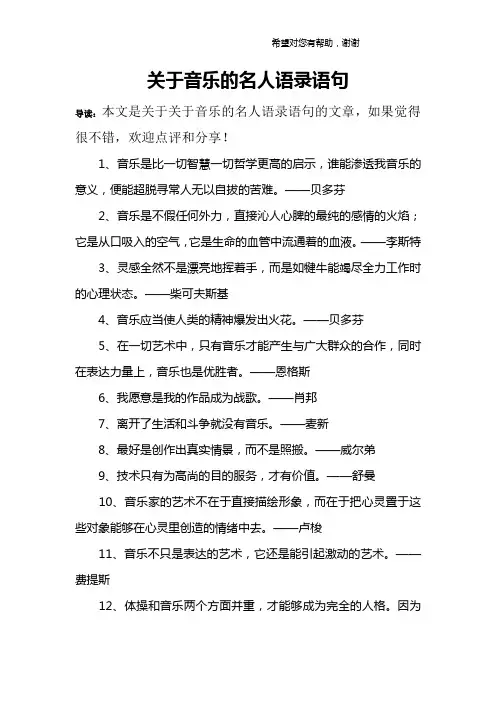 希望对您有帮助，谢谢

关于音乐的名人语录语句

导读：本文是关于关于音乐的名人语录语句的文章，如果觉得很不错，欢迎点评和分享！

1、音乐是比一切智慧一切哲学更高的启示，谁能渗透我音乐的意义，便能超脱寻常人无以自拔的苦难。——贝多芬

2、音乐是不假任何外力，直接沁人心脾的最纯的感情的火焰；它是从口吸入的空气，它是生命的血管中流通着的血液。——李斯特

3、灵感全然不是漂亮地挥着手，而是如犍牛能竭尽全力工作时的心理状态。——柴可夫斯基

4、音乐应当使人类的精神爆发出火花。——贝多芬

5、在一切艺术中，只有音乐才能产生与广大群众的合作，同时在表达力量上，音乐也是优胜者。——恩格斯

6、我愿意是我的作品成为战歌。——肖邦

7、离开了生活和斗争就没有音乐。——麦新

8、最好是创作出真实情景，而不是照搬。——威尔弟

9、技术只有为高尚的目的服务，才有价值。——舒曼

10、音乐家的艺术不在于直接描绘形象，而在于把心灵置于这些对象能够在心灵里创造的情绪中去。——卢梭

11、音乐不只是表达的艺术，它还是能引起激动的艺术。——费提斯

12、体操和音乐两个方面并重，才能够成为完全的人格。因为